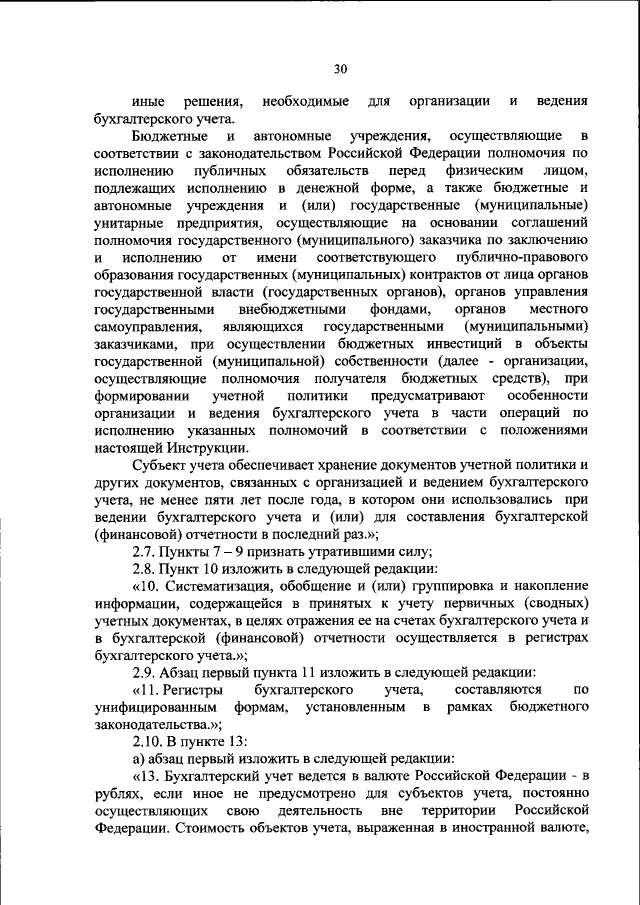 30

иные решения, необходимые для организации и ведения бухгалтерского учета.

Бюджетные и автономные учреждения, осуществляющие в соответствии с законодательством Российской Федерации полномочия по исполнению публичных обязательств перед физическим лицом, подлежащих исполнению в денежной форме, а также бюджетные и автономные учреждения и (или) государственные (муниципальные) унитарные предприятия, осуществляющие на основании соглашений полномочия государственного (муниципального) заказчика по заключению и исполнению от имени соответствующего публично-правового образования государственных (муниципальных) контрактов от лица органов государственной власти (государственных органов), органов управления государственными внебюджетными фондами, органов местного самоуправления, являющихся государственными (муниципальными) заказчиками, при осуществлении бюджетных инвестиций в объекты государственной (муниципальной) собственности (далее - организации, осуществляющие полномочия получателя бюджетных средств), при формировании учетной политики предусматривают особенности организации и ведения бухгалтерского учета в части операций по исполнению указанных полномочий в соответствии с положениями настоящей Инструкции.

Субъект учета обеспечивает хранение документов учетной политики и других документов, связанных с организацией и ведением бухгалтерского учета, не менее пяти лет после года, в котором они использовались при ведении бухгалтерского учета и (или) для составления бухгалтерской (финансовой) отчетности в последний раз.»;

2.7. Пункты 7 – 9 признать утратившими силу;

2.8. Пункт 10 изложить в следующей редакции:

«10. Систематизация, обобщение и (или) группировка и накопление информации, содержащейся в принятых к учету первичных (сводных) учетных документах, в целях отражения ее на счетах бухгалтерского учета и в бухгалтерской (финансовой) отчетности осуществляется в регистрах бухгалтерского учета.»;

2.9. Абзац первый пункта 11 изложить в следующей редакции:

«11. Регистры бухгалтерского учета, составляются по унифицированным формам, установленным в рамках бюджетного законодательства.»;

2.10. В пункте 13:

а) абзац первый изложить в следующей редакции:

«13. Бухгалтерский учет ведется в валюте Российской Федерации - в рублях, если иное не предусмотрено для субъектов учета, постоянно осуществляющих свою деятельность вне территории Российской Федерации. Стоимость объектов учета, выраженная в иностранной валюте,